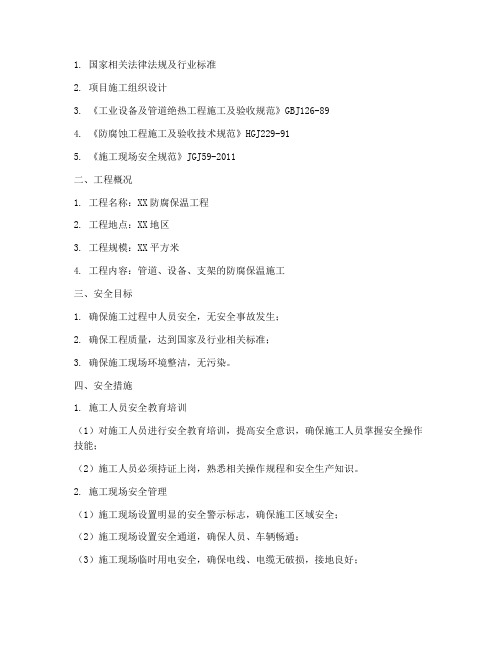 1. 国家相关法律法规及行业标准

2. 项目施工组织设计

3. 《工业设备及管道绝热工程施工及验收规范》GBJ126-89

4. 《防腐蚀工程施工及验收技术规范》HGJ229-91

5. 《施工现场安全规范》JGJ59-2011

二、工程概况

1. 工程名称：XX防腐保温工程

2. 工程地点：XX地区

3. 工程规模：XX平方米

4. 工程内容：管道、设备、支架的防腐保温施工

三、安全目标

1. 确保施工过程中人员安全，无安全事故发生；

2. 确保工程质量，达到国家及行业相关标准；

3. 确保施工现场环境整洁，无污染。

四、安全措施

1. 施工人员安全教育培训

（1）对施工人员进行安全教育培训，提高安全意识，确保施工人员掌握安全操作技能；

（2）施工人员必须持证上岗，熟悉相关操作规程和安全生产知识。

2. 施工现场安全管理

（1）施工现场设置明显的安全警示标志，确保施工区域安全；

（2）施工现场设置安全通道，确保人员、车辆畅通；

（3）施工现场临时用电安全，确保电线、电缆无破损，接地良好；